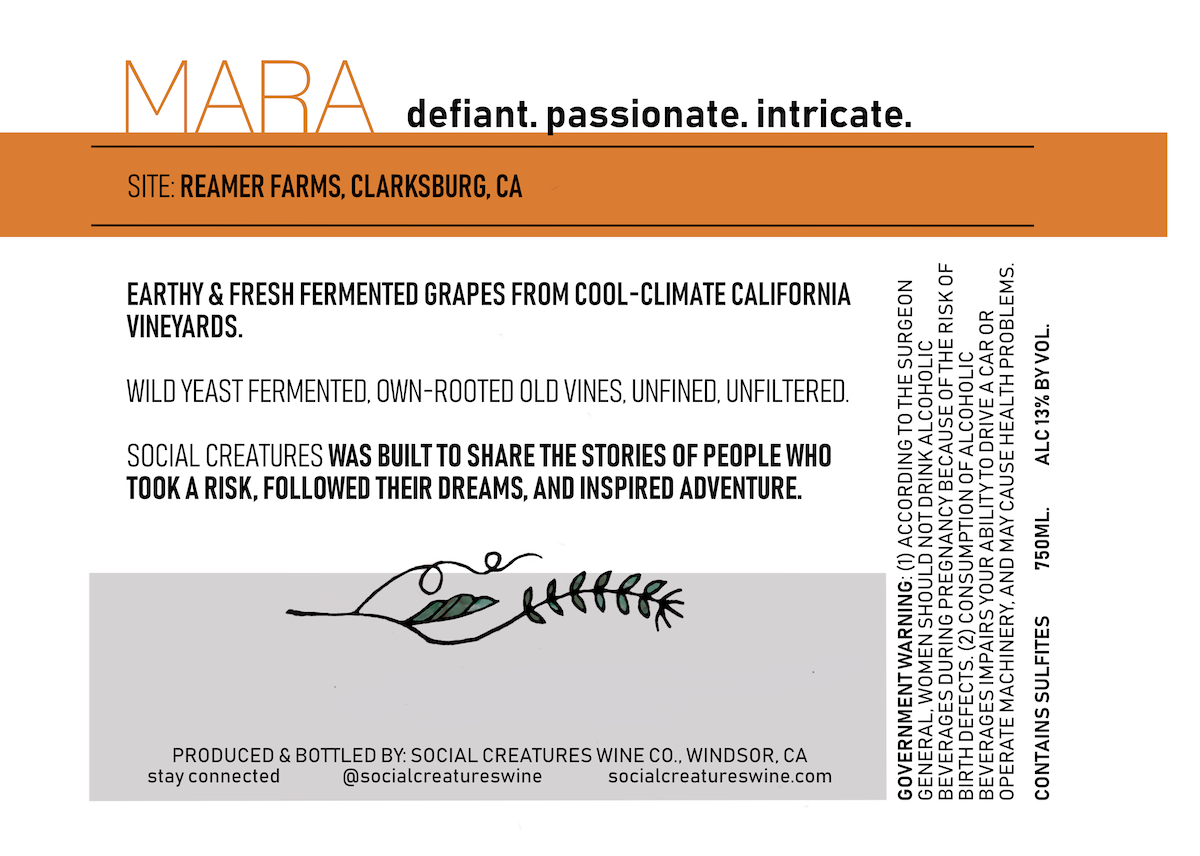 MARA defiant. passionate. intricate.

SITE: REAMER FARMS, CLARKSBURG, CA

EARTHY & FRESH FERMENTED GRAPES FROM COOL-CLIMATE CALIFORNIA VINEYARDS.

WILD YEAST FERMENTED, OWN-ROOTED OLD VINES, UNFINED, UNFILTERED.

SOCIAL CREATURES WAS BUILT TO SHARE THE STORIES OF PEOPLE WHO TOOK A RISK, FOLLOWED THEIR DREAMS, AND INSPIRED ADVENTURE.

PRODUCED & BOTTLED BY: SOCIAL CREATURES WINE CO., WINDSOR, CA
stay connected @socialcreatureswine socialcreatureswine.com

GOVERNMENT WARNING: (1) ACCORDING TO THE SURGEON GENERAL, WOMEN SHOULD NOT DRINK ALCOHOLIC BEVERAGES DURING PREGNANCY BECAUSE OF THE RISK OF BIRTH DEFECTS. (2) CONSUMPTION OF ALCOHOLIC BEVERAGES IMPAIRS YOUR ABILITY TO DRIVE A CAR OR OPERATE MACHINERY, AND MAY CAUSE HEALTH PROBLEMS.

CONTAINS SULFITES 750ML. ALC 13% BY VOL.